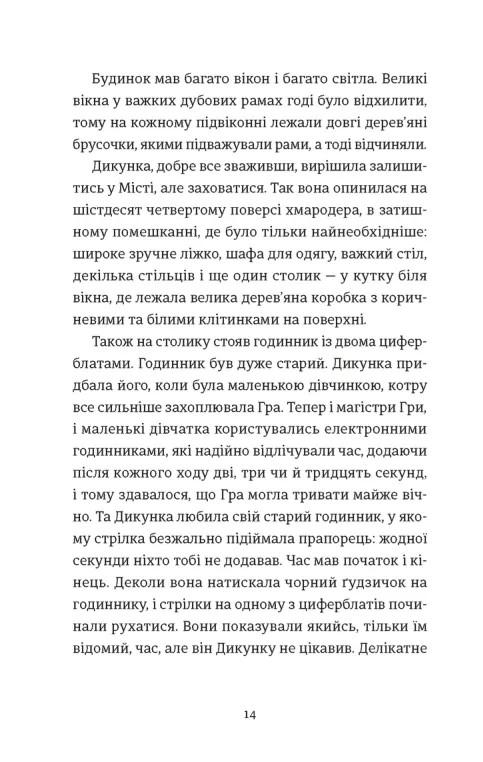 Будинок мав багато вікон і багато світла. Великі вікна у важких дубових рамах годі було відхилити, тому на кожному підвіконні лежали довгі дерев'яні брусочки, якими підважували рами, а тоді відчиняли.

Дикунка, добре все зваживши, вирішила залишитись у Місті, але заховатися. Так вона опинилася на шістдесят четвертому поверсі хмародера, в затишному помешканні, де було тільки найнеобхідніше: широке зручне ліжко, шафа для одягу, важкий стіл, декілька стільців і ще один столик — у кутку біля вікна, де лежала велика дерев'яна коробка з коричневими та білими клітинками на поверхні.

Також на столику стояв годинник із двома циферблатами. Годинник був дуже старий. Дикунка придбала його, коли була маленькою дівчинкою, котру все сильніше захоплювала Гра. Тепер і магістри Гри, і маленькі дівчатка користувались електронними годинниками, які надійно відлічували час, додаючи після кожного ходу дві, три чи й тридцять секунд, і тому здавалося, що Гра могла тривати майже вічно. Та Дикунка любила свій старий годинник, у якому стрілка безжально підіймала прапорець: жодної секунди ніхто тобі не додавав. Час мав початок і кінець. Деколи вона натискала чорний ґудзичок на годиннику, і стрілки на одному з циферблатів починали рухатися. Вони показували якийсь, тільки їм відомий, час, але він Дикунку не цікавив. Делікатне

14